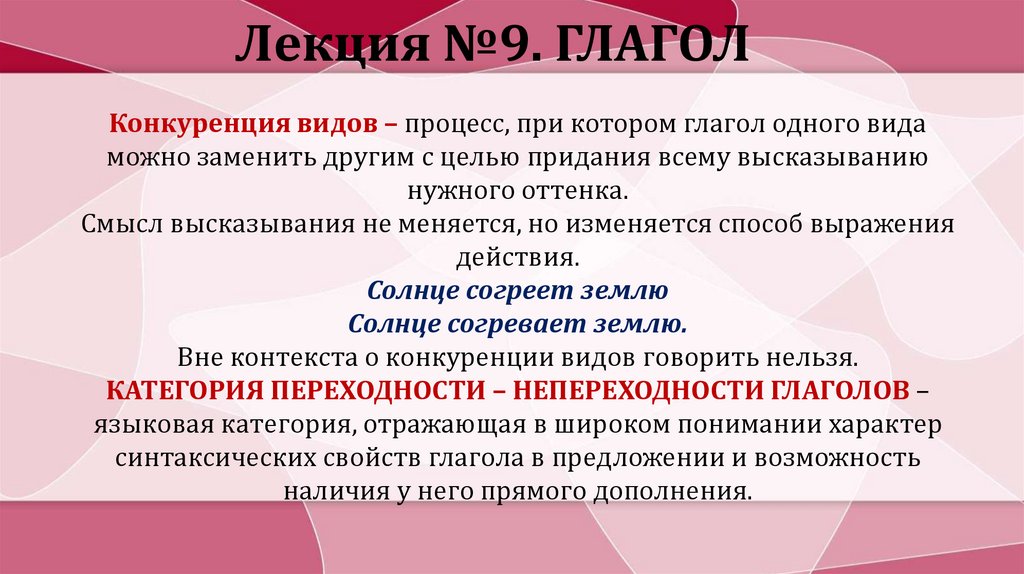 Лекция №9. ГЛАГОЛ

Конкуренция видов – процесс, при котором глагол одного вида можно заменить другим с целью придания всему высказыванию нужного оттенка.
Смысл высказывания не меняется, но изменяется способ выражения действия.
Солнце согреет землю
Солнце согревает землю.
Вне контекста о конкуренции видов говорить нельзя.
КАТЕГОРИЯ ПЕРЕХОДНОСТИ – НЕПЕРЕХОДНОСТИ ГЛАГОЛОВ – языковая категория, отражающая в широком понимании характер синтаксических свойств глагола в предложении и возможность наличия у него прямого дополнения.